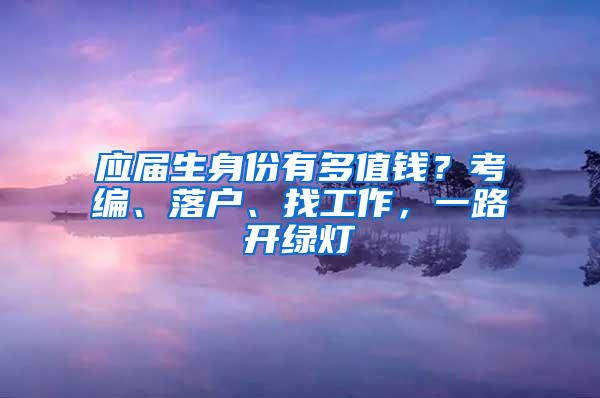 应届生身份有多值钱？考编、落户、找工作，一路开绿灯